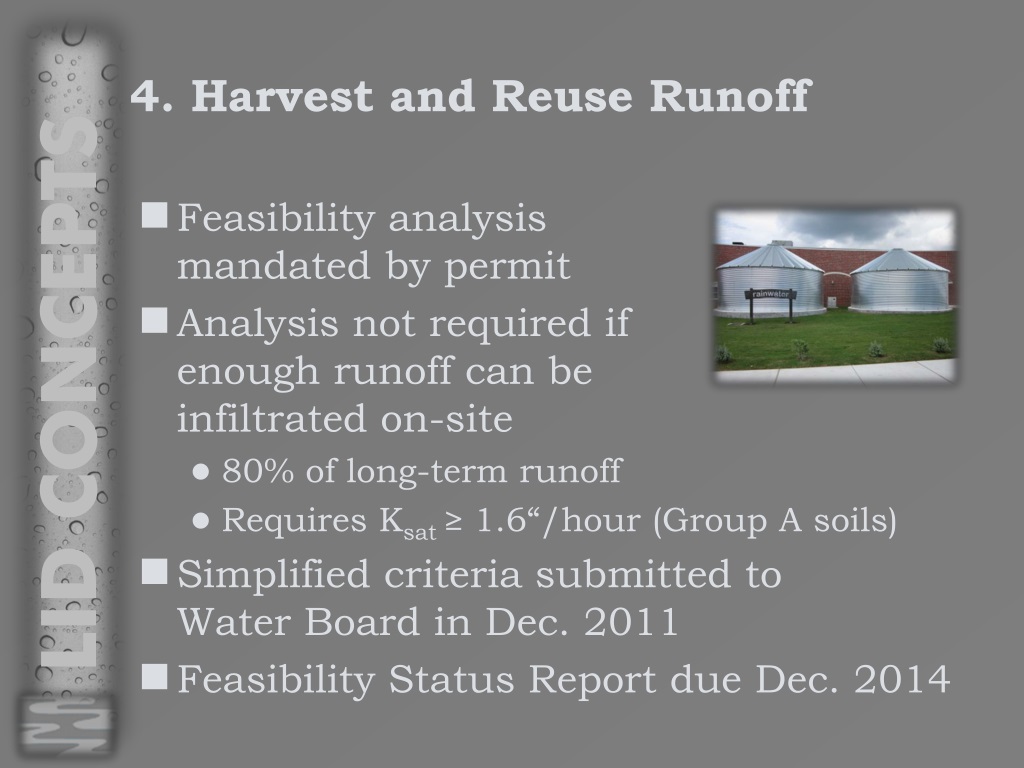 LID CONCEPTS

4. Harvest and Reuse Runoff

■ Feasibility analysis mandated by permit

■ Analysis not required if enough runoff can be infiltrated on-site

● 80% of long-term runoff

● Requires $K_{sat}$ ≥ 1.6“/hour (Group A soils)

■ Simplified criteria submitted to Water Board in Dec. 2011

■ Feasibility Status Report due Dec. 2014

rainwater